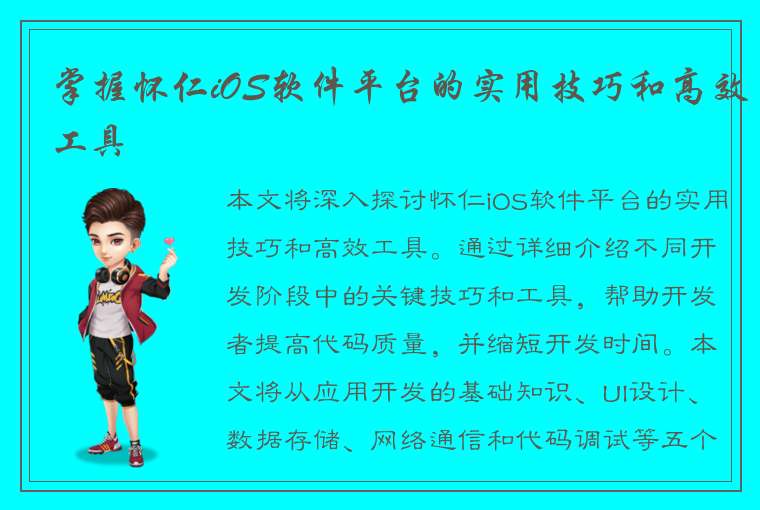 掌握怀仁iOS软件平台的实用技巧和高效工具

本文将深入探讨怀仁iOS软件平台的实用技巧和高效工具。通过详细介绍不同开发阶段中的关键技巧和工具，帮助开发者提高代码质量，并缩短开发时间。本文将从应用开发的基础知识、UI设计、数据存储、网络通信和代码调试等五个